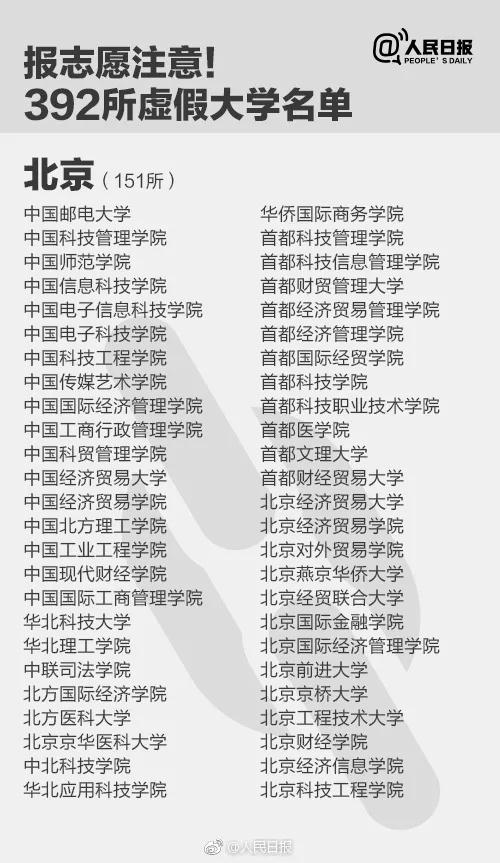 报志愿注意!
392所虚假大学名单

@人民日报 PEOPLE'S DAILY

北京（151所）

中国邮电大学
中国科技管理学院
中国师范学院
中国信息科技学院
中国电子信息科技学院
中国电子科技学院
中国科技工程学院
中国传媒艺术学院
中国国际经济管理学院
中国工商行政管理学院
中国科贸管理学院
中国经济贸易大学
中国经济贸易学院
中国北方理工学院
中国工业工程学院
中国现代财经学院
中国国际工商管理学院
华北科技大学
华北理工学院
中联司法学院
北方国际经济学院
北方医科大学
北京京华医科大学
中北科技学院
华北应用科技学院

华侨国际商务学院
首都科技管理学院
首都科技信息管理学院
首都财贸管理大学
首都经济贸易管理学院
首都经济管理学院
首都国际经贸学院
首都科技学院
首都科技职业技术学院
首都医学院
首都文理大学
首都财经贸易大学
北京经济贸易大学
北京经济贸易学院
北京对外贸易学院
北京燕京华侨大学
北京经贸联合大学
北京国际金融学院
北京国际经济管理学院
北京前进大学
北京京桥大学
北京工程技术大学
北京财经学院
北京经济信息学院
北京科技工程学院

@人民日报